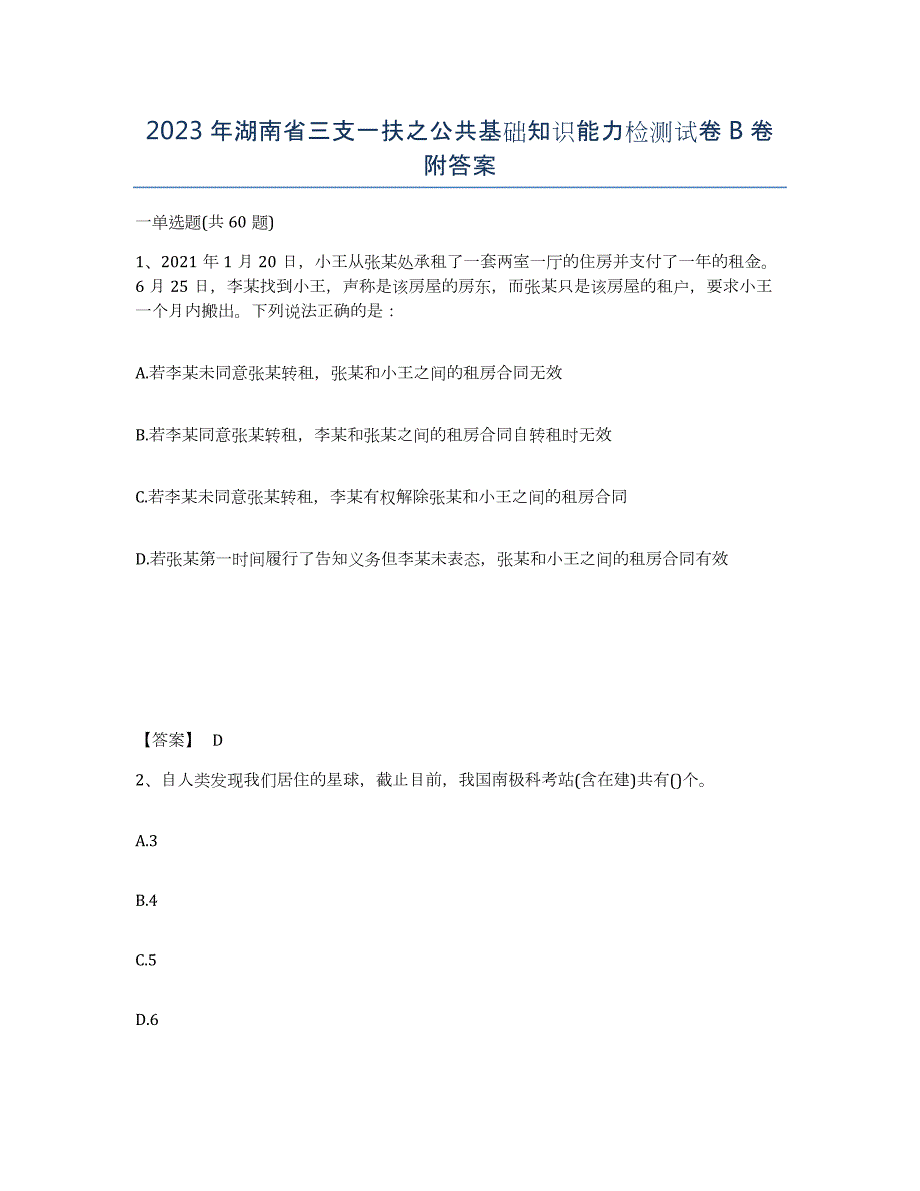 2023年湖南省三支一扶之公共基础知识能力检测试卷B卷附答案

一单选题(共60题)

1、2021年1月20日，小王从张某处承租了一套两室一厅的住房并支付了一年的租金。6月25日，李某找到小王，声称是该房屋的房东，而张某只是该房屋的租户，要求小王一个月内搬出。下列说法正确的是：

A.若李某未同意张某转租，张某和小王之间的租房合同无效

B.若李某同意张某转租，李某和张某之间的租房合同自转租时无效

C.若李某未同意张某转租，李某有权解除张某和小王之间的租房合同

D.若张某第一时间履行了告知义务但李某未表态，张某和小王之间的租房合同有效

【答案】 D

2、自人类发现我们居住的星球，截止目前，我国南极科考站(含在建)共有()个。

A.3

B.4

C.5

D.6